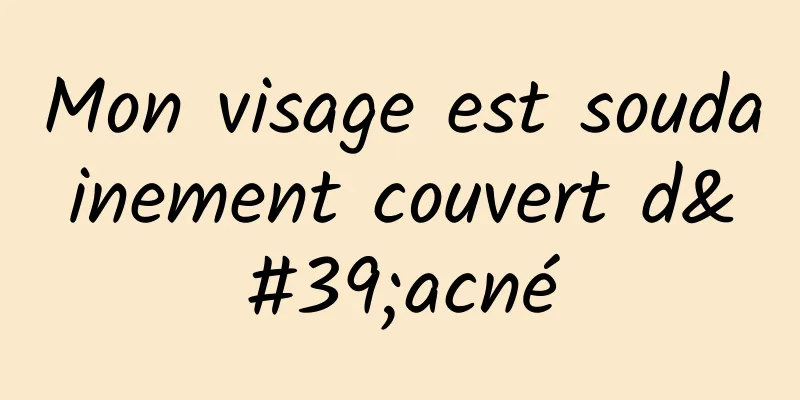 Mon visage est soudainement couvert d&#39;acné